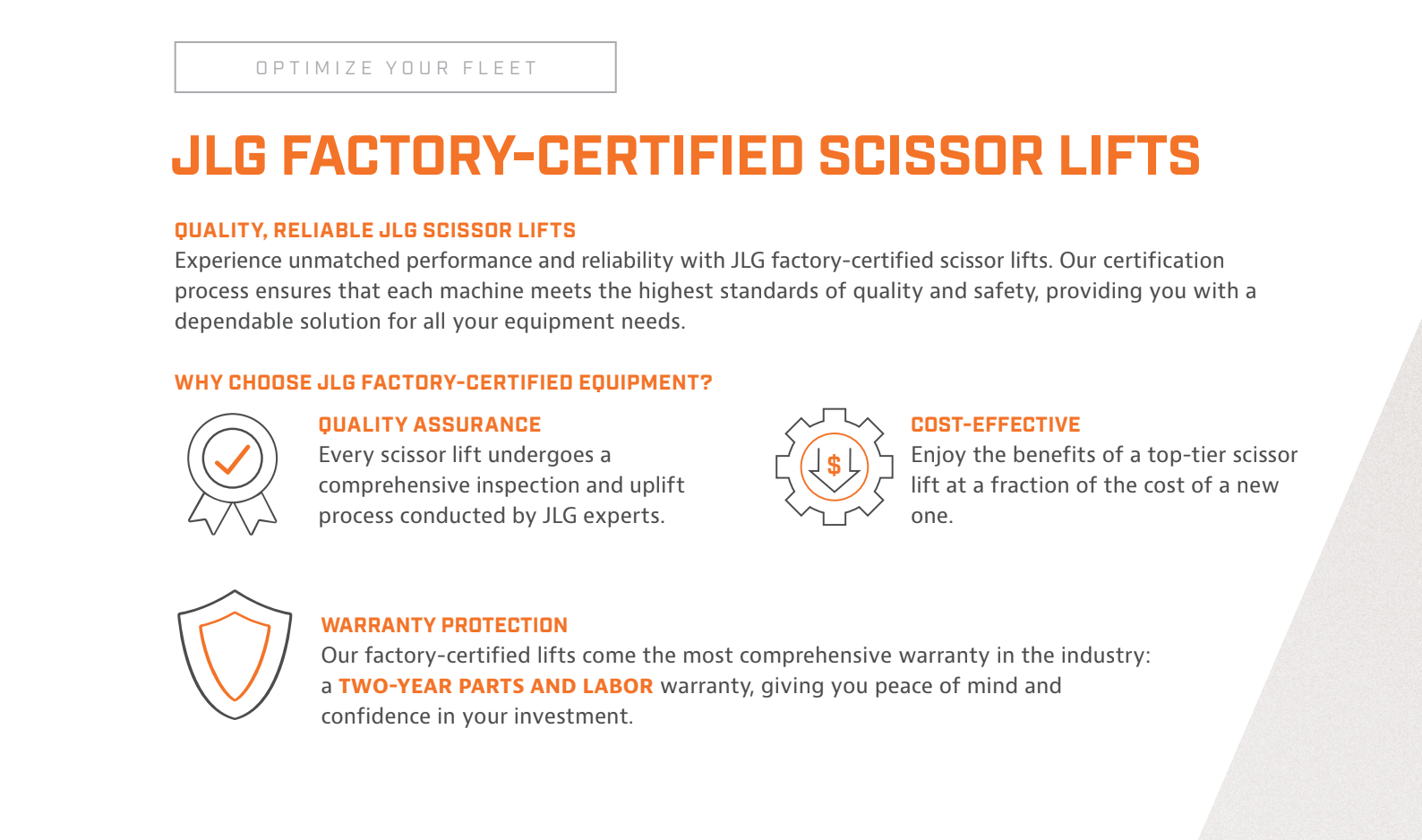 OPTIMIZE YOUR FLEET

JLG FACTORY-CERTIFIED SCISSOR LIFTS

QUALITY, RELIABLE JLG SCISSOR LIFTS
Experience unmatched performance and reliability with JLG factory-certified scissor lifts. Our certification process ensures that each machine meets the highest standards of quality and safety, providing you with a dependable solution for all your equipment needs.

WHY CHOOSE JLG FACTORY-CERTIFIED EQUIPMENT?

QUALITY ASSURANCE
Every scissor lift undergoes a comprehensive inspection and uplift process conducted by JLG experts.

$

COST-EFFECTIVE
Enjoy the benefits of a top-tier scissor lift at a fraction of the cost of a new one.

WARRANTY PROTECTION
Our factory-certified lifts come the most comprehensive warranty in the industry: a TWO-YEAR PARTS AND LABOR warranty, giving you peace of mind and confidence in your investment.